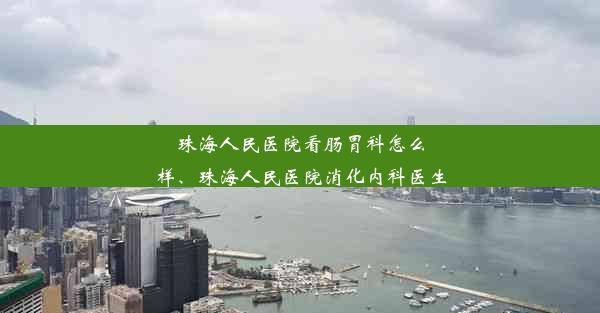 珠海人民医院看肠胃科怎么样、珠海人民医院消化内科医生